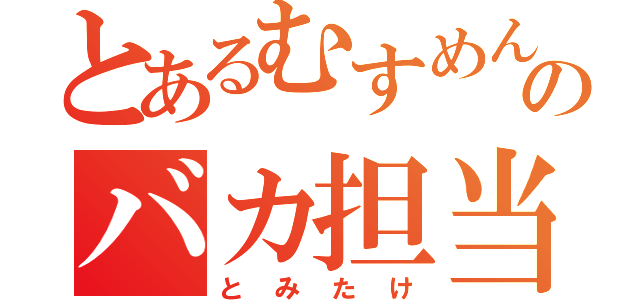 とあるむすめんの
バカ担当
とみたけ